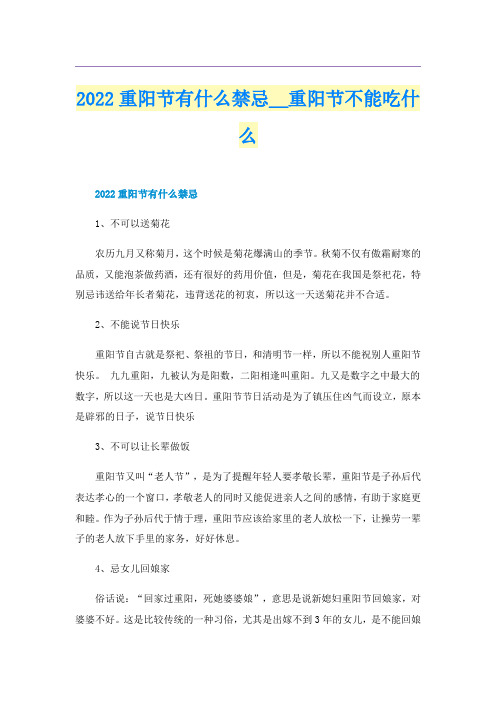 2022重阳节有什么禁忌__重阳节不能吃什么

2022重阳节有什么禁忌

1、不可以送菊花

农历九月又称菊月，这个时候是菊花爆满山的季节。秋菊不仅有傲霜耐寒的品质，又能泡茶做药酒，还有很好的药用价值，但是，菊花在我国是祭祀花，特别忌讳送给年长者菊花，违背送花的初衷，所以这一天送菊花并不合适。

2、不能说节日快乐

重阳节自古就是祭祀、祭祖的节日，和清明节一样，所以不能祝别人重阳节快乐。 九九重阳，九被认为是阳数，二阳相逢叫重阳。九又是数字之中最大的数字，所以这一天也是大凶日。重阳节节日活动是为了镇压住凶气而设立，原本是辟邪的日子，说节日快乐

3、不可以让长辈做饭

重阳节又叫“老人节”，是为了提醒年轻人要孝敬长辈，重阳节是子孙后代表达孝心的一个窗口，孝敬老人的同时又能促进亲人之间的感情，有助于家庭更和睦。作为子孙后代于情于理，重阳节应该给家里的老人放松一下，让操劳一辈子的老人放下手里的家务，好好休息。

4、忌女儿回娘家

俗话说：“回家过重阳，死她婆婆娘”，意思是说新媳妇重阳节回娘家，对婆婆不好。这是比较传统的一种习俗，尤其是出嫁不到3年的女儿，是不能回娘